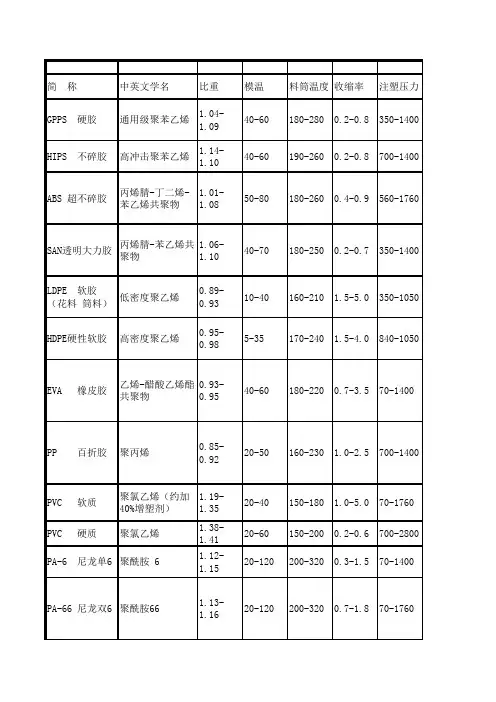 | 简　称 | 中英文学名 | 比重 | 模温 | 料筒温度 | 收缩率 | 注塑压力 |
|---|---|---|---|---|---|---|
| GPPS　硬胶 | 通用级聚苯乙烯 | 1.04-1.09 | 40-60 | 180-280 | 0.2-0.8 | 350-1400 |
| HIPS　不碎胶 | 高冲击聚苯乙烯 | 1.14-1.10 | 40-60 | 190-260 | 0.2-0.8 | 700-1400 |
| ABS 超不碎胶 | 丙烯腈-丁二烯-苯乙烯共聚物 | 1.01-1.08 | 50-80 | 180-260 | 0.4-0.9 | 560-1760 |
| SAN透明大力胶 | 丙烯腈-苯乙烯共聚物 | 1.06-1.10 | 40-70 | 180-250 | 0.2-0.7 | 350-1400 |
| LDPE　软胶（花料 筒料） | 低密度聚乙烯 | 0.89-0.93 | 10-40 | 160-210 | 1.5-5.0 | 350-1050 |
| HDPE硬性软胶 | 高密度聚乙烯 | 0.95-0.98 | 5-35 | 170-240 | 1.5-4.0 | 840-1050 |
| EVA　橡皮胶 | 乙烯-醋酸乙烯酯共聚物 | 0.93-0.95 | 40-60 | 180-220 | 0.7-3.5 | 70-1400 |
| PP　百折胶 | 聚丙烯 | 0.85-0.92 | 20-50 | 160-230 | 1.0-2.5 | 700-1400 |
| PVC　软质 | 聚氯乙烯（约加40%增塑剂） | 1.19-1.35 | 20-40 | 150-180 | 1.0-5.0 | 70-1760 |
| PVC　硬质 | 聚氯乙烯 | 1.38-1.41 | 20-60 | 150-200 | 0.2-0.6 | 700-2800 |
| PA-6　尼龙单6 | 聚酰胺 6 | 1.12-1.15 | 20-120 | 200-320 | 0.3-1.5 | 70-1400 |
| PA-66 尼龙双6 | 聚酰胺66 | 1.13-1.16 | 20-120 | 200-320 | 0.7-1.8 | 70-1760 |